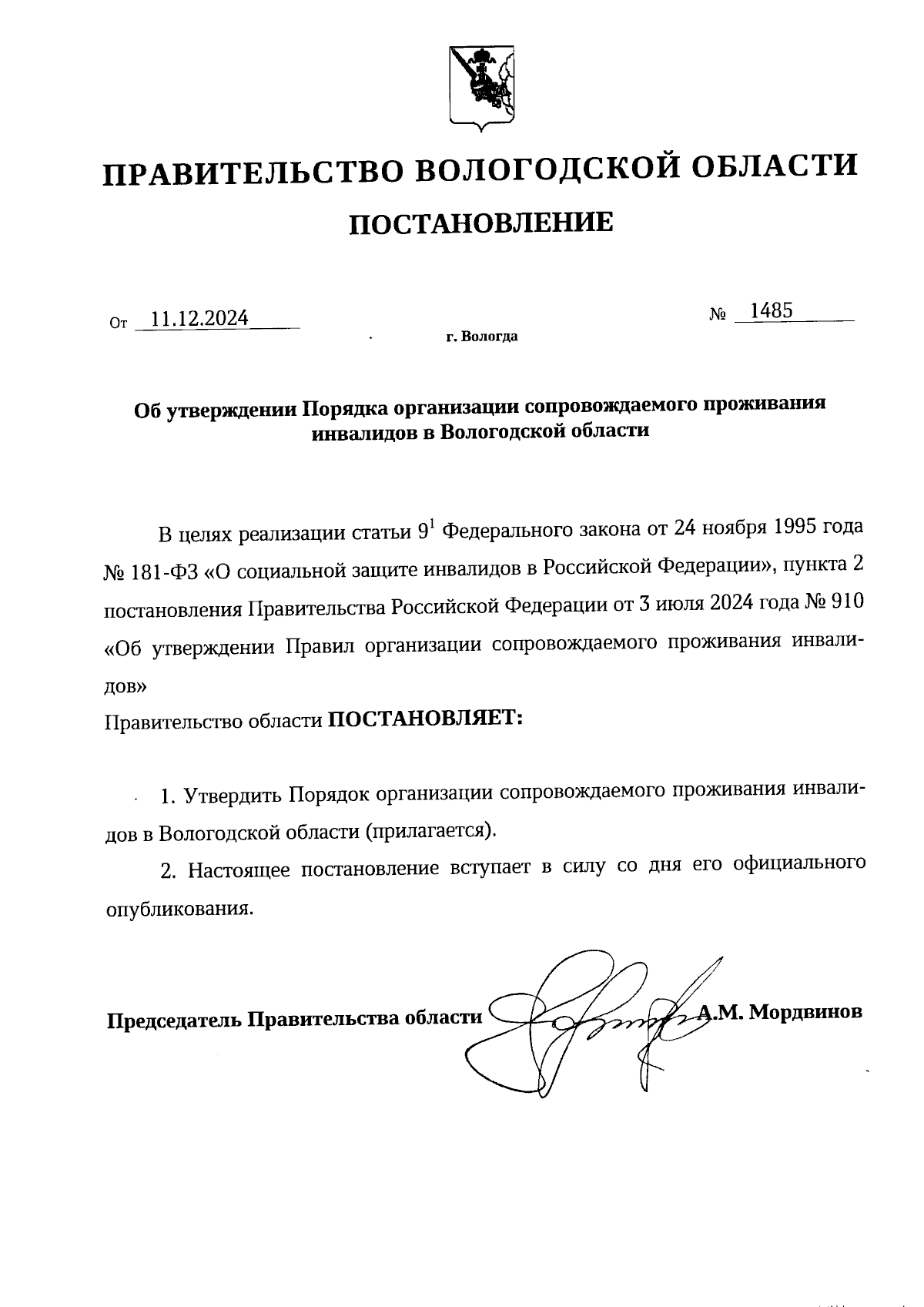 ПРАВИТЕЛЬСТВО ВОЛОГОДСКОЙ ОБЛАСТИ

ПОСТАНОВЛЕНИЕ

От 11.12.2024 № 1485

г. Вологда

Об утверждении Порядка организации сопровождаемого проживания инвалидов в Вологодской области

В целях реализации статьи $9^1$ Федерального закона от 24 ноября 1995 года № 181-ФЗ «О социальной защите инвалидов в Российской Федерации», пункта 2 постановления Правительства Российской Федерации от 3 июля 2024 года № 910 «Об утверждении Правил организации сопровождаемого проживания инвалидов»
Правительство области ПОСТАНОВЛЯЕТ:

1. Утвердить Порядок организации сопровождаемого проживания инвалидов в Вологодской области (прилагается).

2. Настоящее постановление вступает в силу со дня его официального опубликования.

Председатель Правительства области А.М. Мордвинов